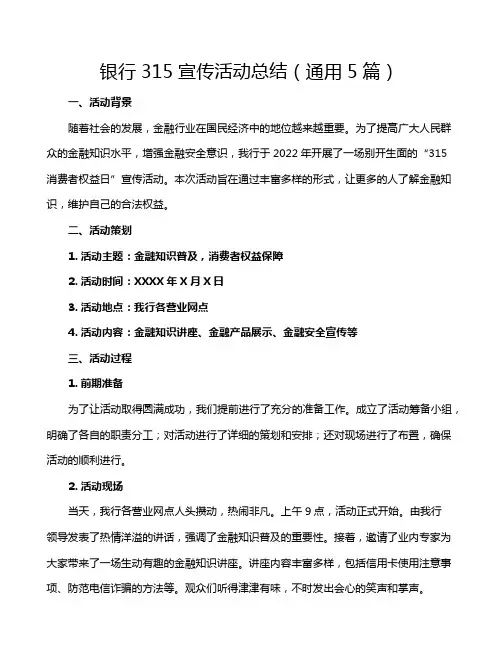 银行 315 宣传活动总结（通用 5 篇）

一、活动背景

随着社会的发展，金融行业在国民经济中的地位越来越重要。为了提高广大人民群众的金融知识水平，增强金融安全意识，我行于 2022 年开展了一场别开生面的“315 消费者权益日”宣传活动。本次活动旨在通过丰富多样的形式，让更多的人了解金融知识，维护自己的合法权益。

二、活动策划

1. 活动主题：金融知识普及，消费者权益保障

2. 活动时间：XXXX 年 X 月 X 日

3. 活动地点：我行各营业网点

4. 活动内容：金融知识讲座、金融产品展示、金融安全宣传等

三、活动过程

1. 前期准备

为了让活动取得圆满成功，我们提前进行了充分的准备工作。成立了活动筹备小组，明确了各自的职责分工；对活动进行了详细的策划和安排；还对现场进行了布置，确保活动的顺利进行。

2. 活动现场

当天，我行各营业网点人头攒动，热闹非凡。上午 9 点，活动正式开始。由我行领导发表了热情洋溢的讲话，强调了金融知识普及的重要性。接着，邀请了业内专家为大家带来了一场生动有趣的金融知识讲座。讲座内容丰富多样，包括信用卡使用注意事项、防范电信诈骗的方法等。观众们听得津津有味，不时发出会心的笑声和掌声。